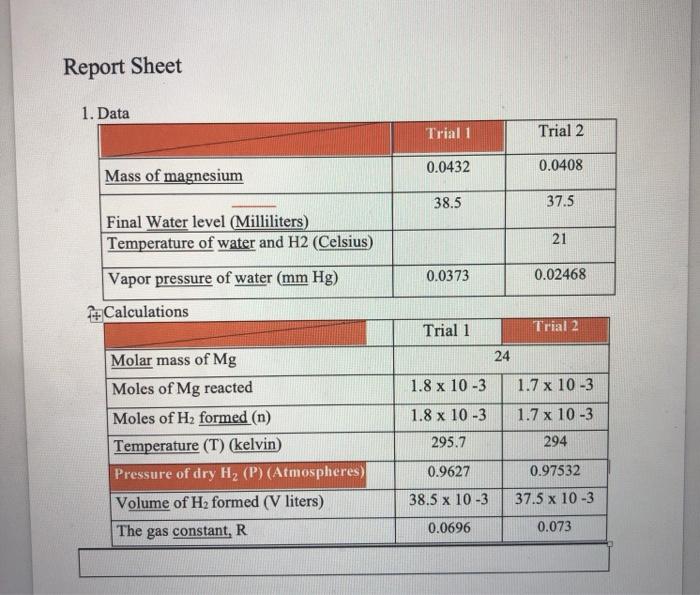 Report Sheet

1. Data

| | Trial 1 | Trial 2 |
|---|---|---|
| Mass of magnesium | 0.0432 | 0.0408 |
| Final Water level (Milliliters) | 38.5 | 37.5 |
| Temperature of water and H2 (Celsius) | | 21 |
| Vapor pressure of water (mm Hg) | 0.0373 | 0.02468 |

Calculations

| | Trial 1 | Trial 2 |
|---|---|---|
| Molar mass of Mg | 24 | |
| Moles of Mg reacted | 1.8 x 10 -3 | 1.7 x 10 -3 |
| Moles of $H_2$ formed (n) | 1.8 x 10 -3 | 1.7 x 10 -3 |
| Temperature (T) (kelvin) | 295.7 | 294 |
| Pressure of dry $H_2$ (P) (Atmospheres) | 0.9627 | 0.97532 |
| Volume of $H_2$ formed (V liters) | 38.5 x 10 -3 | 37.5 x 10 -3 |
| The gas constant, R | 0.0696 | 0.073 |